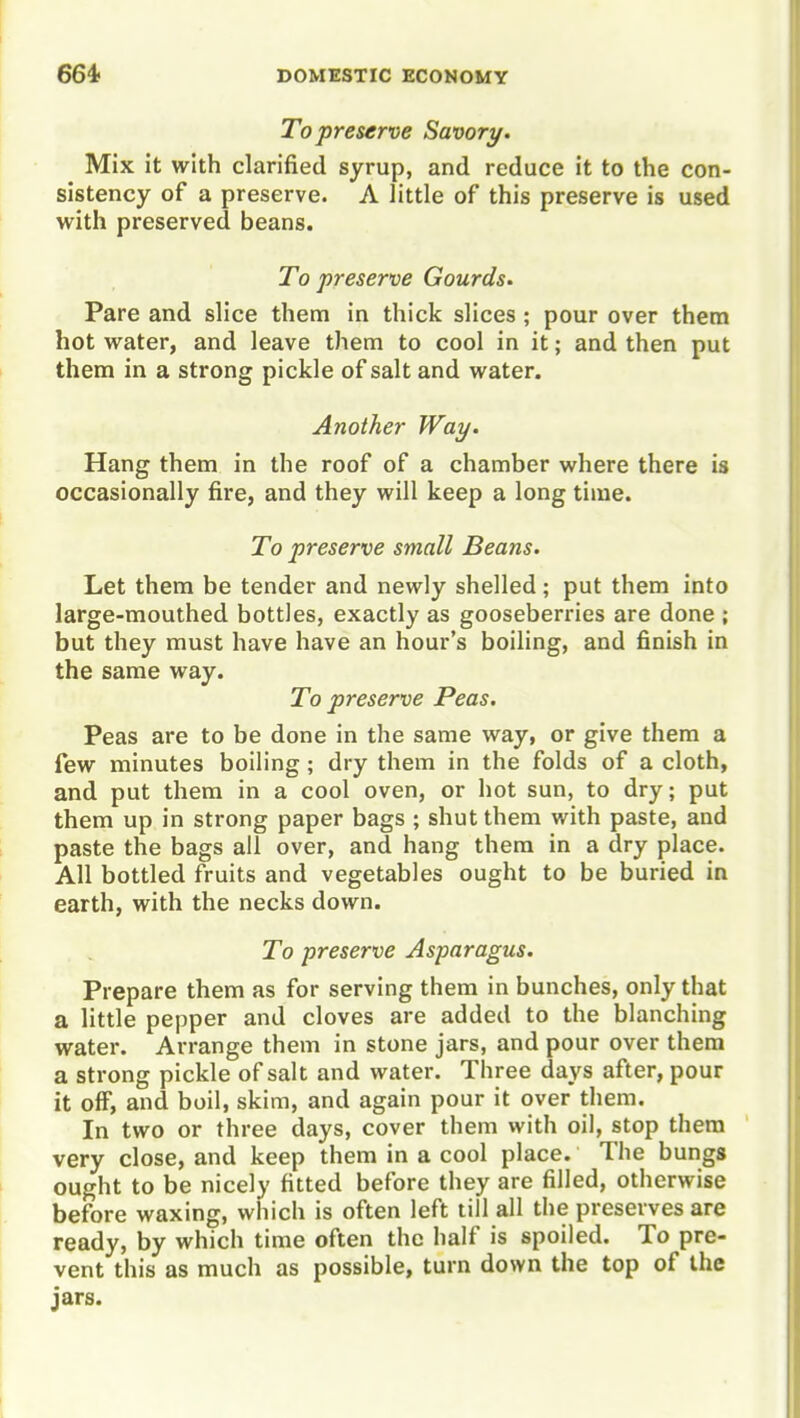 664 DOMESTIC ECONOMY

To preserve Savory.

Mix it with clarified syrup, and reduce it to the consistency of a preserve. A little of this preserve is used with preserved beans.

To preserve Gourds.

Pare and slice them in thick slices; pour over them hot water, and leave them to cool in it; and then put them in a strong pickle of salt and water.

Another Way.

Hang them in the roof of a chamber where there is occasionally fire, and they will keep a long time.

To preserve small Beans.

Let them be tender and newly shelled; put them into large-mouthed bottles, exactly as gooseberries are done; but they must have have an hour's boiling, and finish in the same way.

To preserve Peas.

Peas are to be done in the same way, or give them a few minutes boiling; dry them in the folds of a cloth, and put them in a cool oven, or hot sun, to dry; put them up in strong paper bags; shut them with paste, and paste the bags all over, and hang them in a dry place. All bottled fruits and vegetables ought to be buried in earth, with the necks down.

To preserve Asparagus.

Prepare them as for serving them in bunches, only that a little pepper and cloves are added to the blanching water. Arrange them in stone jars, and pour over them a strong pickle of salt and water. Three days after, pour it off, and boil, skim, and again pour it over them.

In two or three days, cover them with oil, stop them very close, and keep them in a cool place. The bungs ought to be nicely fitted before they are filled, otherwise before waxing, which is often left till all the preserves are ready, by which time often the half is spoiled. To prevent this as much as possible, turn down the top of the jars.